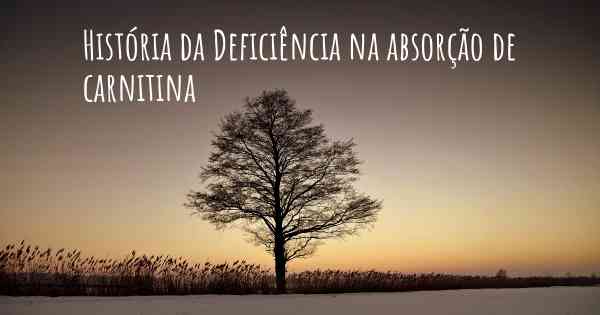 História da Deficiência na absorção de carnitina